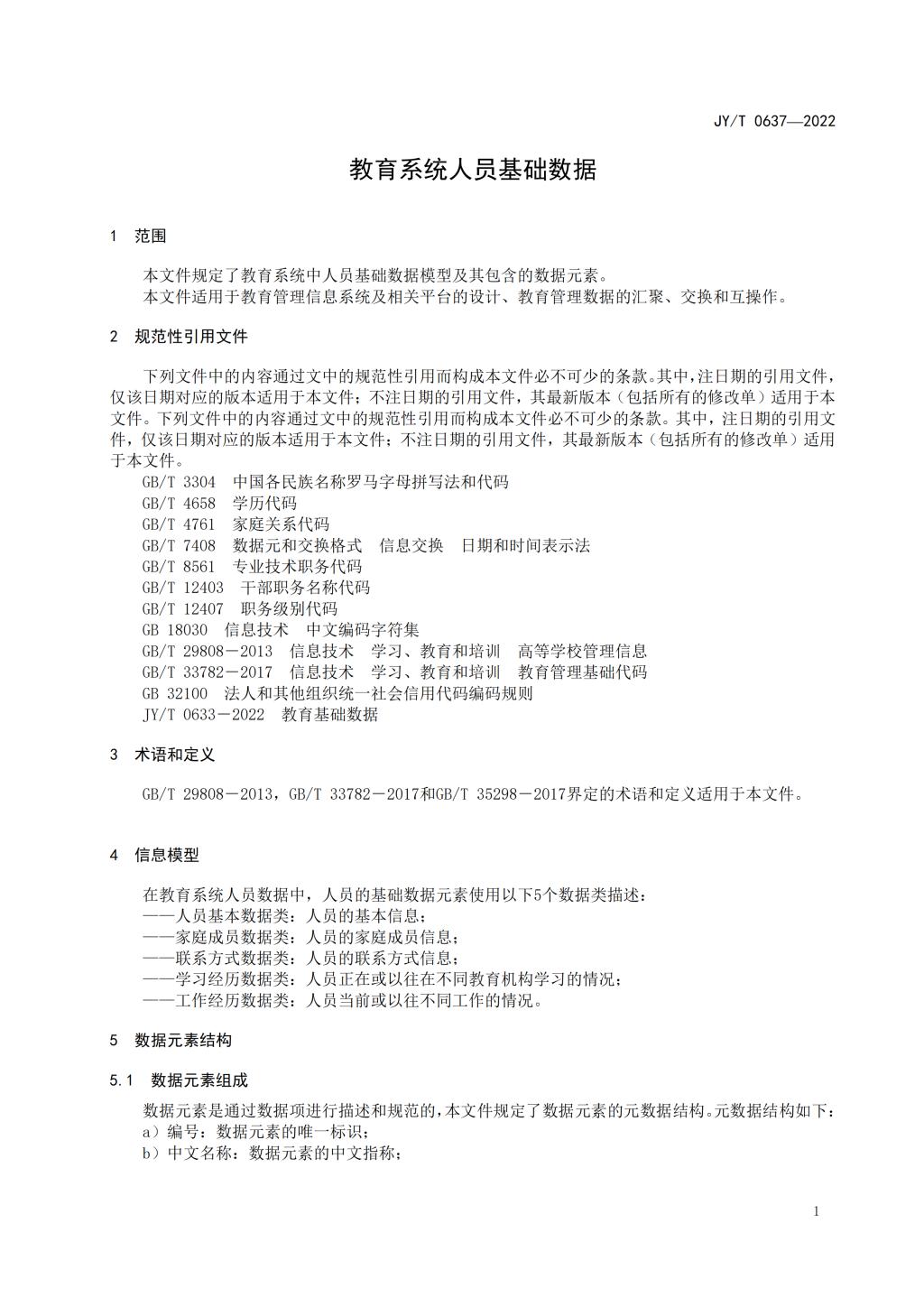 JY/T 0637—2022

教育系统人员基础数据

1 范围

本文件规定了教育系统中人员基础数据模型及其包含的数据元素。
本文件适用于教育管理信息系统及相关平台的设计、教育管理数据的汇聚、交换和互操作。

2 规范性引用文件

下列文件中的内容通过文中的规范性引用而构成本文件必不可少的条款。其中，注日期的引用文件，仅该日期对应的版本适用于本文件；不注日期的引用文件，其最新版本（包括所有的修改单）适用于本文件。下列文件中的内容通过文中的规范性引用而构成本文件必不可少的条款。其中，注日期的引用文件，仅该日期对应的版本适用于本文件；不注日期的引用文件，其最新版本（包括所有的修改单）适用于本文件。

GB/T 3304 中国各民族名称罗马字母拼写法和代码
GB/T 4658 学历代码
GB/T 4761 家庭关系代码
GB/T 7408 数据元和交换格式 信息交换 日期和时间表示法
GB/T 8561 专业技术职务代码
GB/T 12403 干部职务名称代码
GB/T 12407 职务级别代码
GB 18030 信息技术 中文编码字符集
GB/T 29808－2013 信息技术 学习、教育和培训 高等学校管理信息
GB/T 33782－2017 信息技术 学习、教育和培训 教育管理基础代码
GB 32100 法人和其他组织统一社会信用代码编码规则
JY/T 0633－2022 教育基础数据

3 术语和定义

GB/T 29808－2013，GB/T 33782－2017和GB/T 35298－2017界定的术语和定义适用于本文件。

4 信息模型

在教育系统人员数据中，人员的基础数据元素使用以下5个数据类描述：
——人员基本数据类：人员的基本信息；
——家庭成员数据类：人员的家庭成员信息；
——联系方式数据类：人员的联系方式信息；
——学习经历数据类：人员正在或以往在不同教育机构学习的情况；
——工作经历数据类：人员当前或以往不同工作的情况。

5 数据元素结构

5.1 数据元素组成

数据元素是通过数据项进行描述和规范的，本文件规定了数据元素的元数据结构。元数据结构如下：
a）编号：数据元素的唯一标识；
b）中文名称：数据元素的中文指称；

1